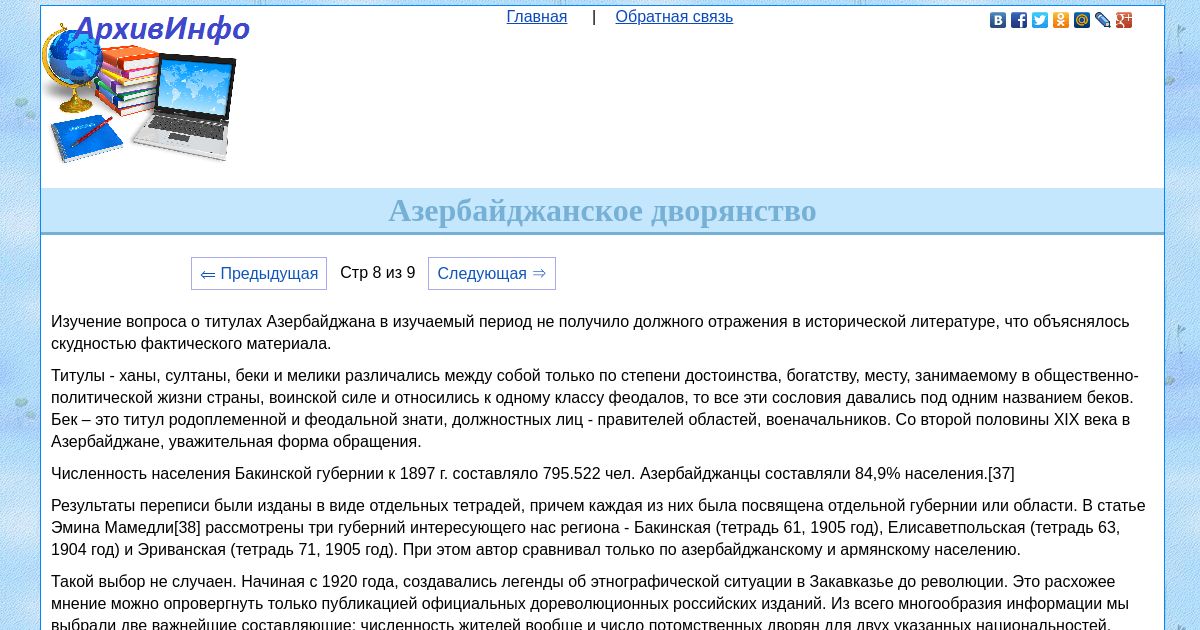 АрхивИнфо

Главная | Обратная связь

Азербайджанское дворянство

⇐ Предыдущая Стр 8 из 9 Следующая ⇒

Изучение вопроса о титулах Азербайджана в изучаемый период не получило должного отражения в исторической литературе, что объяснялось скудностью фактического материала.

Титулы - ханы, султаны, беки и мелики различались между собой только по степени достоинства, богатству, месту, занимаемому в общественно-политической жизни страны, воинской силе и относились к одному классу феодалов, то все эти сословия давались под одним названием беков. Бек – это титул родоплеменной и феодальной знати, должностных лиц - правителей областей, военачальников. Со второй половины XIX века в Азербайджане, уважительная форма обращения.

Численность населения Бакинской губернии к 1897 г. составляло 795.522 чел. Азербайджанцы составляли 84,9% населения.[37]

Результаты переписи были изданы в виде отдельных тетрадей, причем каждая из них была посвящена отдельной губернии или области. В статье Эмина Мамедли[38] рассмотрены три губерний интересующего нас региона - Бакинская (тетрадь 61, 1905 год), Елисаветпольская (тетрадь 63, 1904 год) и Эриванская (тетрадь 71, 1905 год). При этом автор сравнивал только по азербайджанскому и армянскому населению.

Такой выбор не случаен. Начиная с 1920 года, создавались легенды об этнографической ситуации в Закавказье до революции. Это расхожее мнение можно опровергнуть только публикацией официальных дореволюционных российских изданий. Из всего многообразия информации мы выбрали две важнейшие составляющие: численность жителей вообще и число потомственных дворян для двух указанных национальностей.